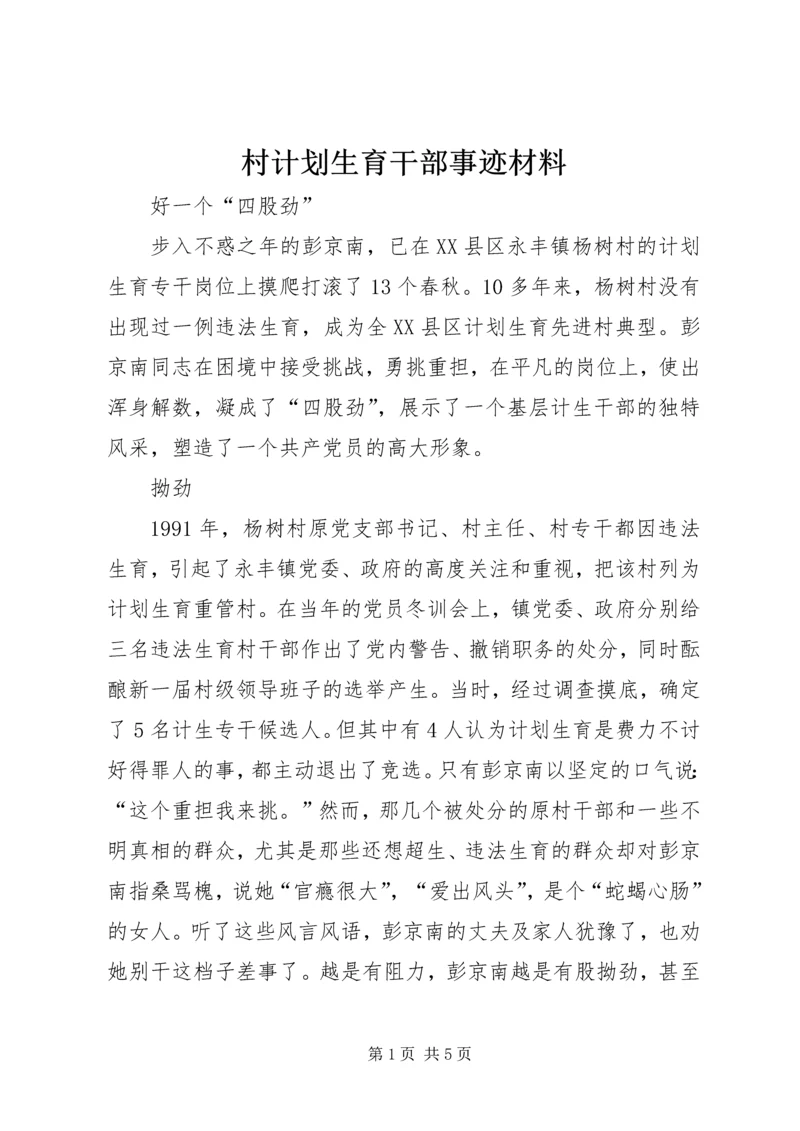 村计划生育干部事迹材料

好一个“四股劲”

步入不惑之年的彭京南，已在XX县区永丰镇杨树村的计划生育专干岗位上摸爬打滚了13个春秋。10多年来，杨树村没有出现过一例违法生育，成为全XX县区计划生育先进村典型。彭京南同志在困境中接受挑战，勇挑重担，在平凡的岗位上，使出浑身解数，凝成了“四股劲”，展示了一个基层计生干部的独特风采，塑造了一个共产党员的高大形象。

拗劲

1991年，杨树村原党支部书记、村主任、村专干都因违法生育，引起了永丰镇党委、政府的高度关注和重视，把该村列为计划生育重管村。在当年的党员冬训会上，镇党委、政府分别给三名违法生育村干部作出了党内警告、撤销职务的处分，同时酝酿新一届村级领导班子的选举产生。当时，经过调查摸底，确定了5名计生专干候选人。但其中有4人认为计划生育是费力不讨好得罪人的事，都主动退出了竞选。只有彭京南以坚定的口气说：“这个重担我来挑。”然而，那几个被处分的原村干部和一些不明真相的群众，尤其是那些还想超生、违法生育的群众却对彭京南指桑骂槐，说她“官瘾很大”，“爱出风头”，是个“蛇蝎心肠”的女人。听了这些风言风语，彭京南的丈夫及家人犹豫了，也劝她别干这档子差事了。越是有阻力，彭京南越是有股拗劲，甚至

第1页 共5页